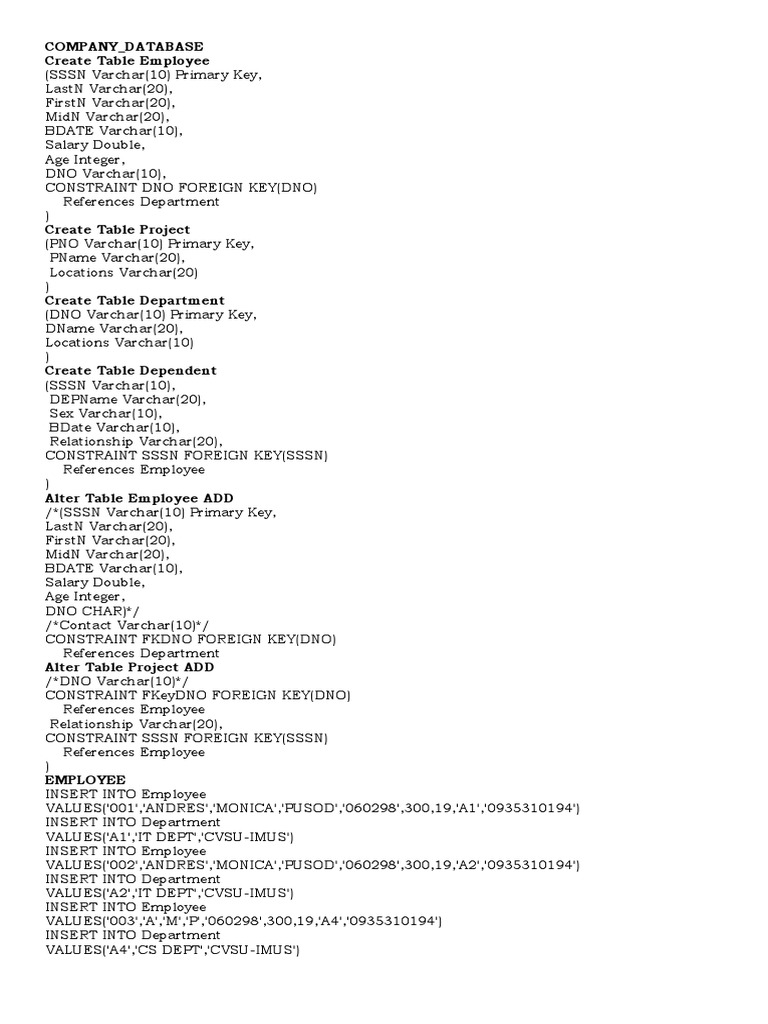 COMPANY_DATABASE
Create Table Employee
(SSSN Varchar(10) Primary Key,
LastN Varchar(20),
FirstN Varchar(20),
MidN Varchar(20),
BDATE Varchar(10),
Salary Double,
Age Integer,
DNO Varchar(10),
CONSTRAINT DNO FOREIGN KEY(DNO)
References Department
)
Create Table Project
(PNO Varchar(10) Primary Key,
PName Varchar(20),
Locations Varchar(20)
)
Create Table Department
(DNO Varchar(10) Primary Key,
DName Varchar(20),
Locations Varchar(10)
)
Create Table Dependent
(SSSN Varchar(10),
DEPName Varchar(20),
Sex Varchar(10),
BDate Varchar(10),
Relationship Varchar(20),
CONSTRAINT SSSN FOREIGN KEY(SSSN)
References Employee
)
Alter Table Employee ADD
/*(SSSN Varchar(10) Primary Key,
LastN Varchar(20),
FirstN Varchar(20),
MidN Varchar(20),
BDATE Varchar(10),
Salary Double,
Age Integer,
DNO CHAR)*/
/*Contact Varchar(10)*/
CONSTRAINT FKDNO FOREIGN KEY(DNO)
References Department
Alter Table Project ADD
/*DNO Varchar(10)*/
CONSTRAINT FKeyDNO FOREIGN KEY(DNO)
References Employee
Relationship Varchar(20),
CONSTRAINT SSSN FOREIGN KEY(SSSN)
References Employee
)
EMPLOYEE
INSERT INTO Employee
VALUES('001','ANDRES','MONICA','PUSOD','060298',300,19,'A1','0935310194')
INSERT INTO Department
VALUES('A1','IT DEPT','CVSU-IMUS')
INSERT INTO Employee
VALUES('002','ANDRES','MONICA','PUSOD','060298',300,19,'A2','0935310194')
INSERT INTO Department
VALUES('A2','IT DEPT','CVSU-IMUS')
INSERT INTO Employee
VALUES('003','A','M','P','060298',300,19,'A4','0935310194')
INSERT INTO Department
VALUES('A4','CS DEPT','CVSU-IMUS')